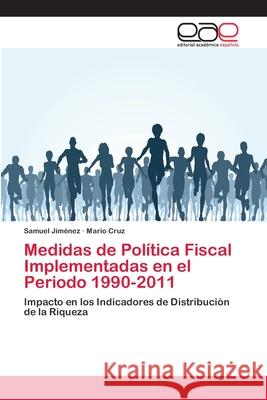 eae
editorial académica española

Samuel Jiménez · Mario Cruz

Medidas de Política Fiscal Implementadas en el Periodo 1990-2011

Impacto en los Indicadores de Distribución de la Riqueza

Kraina Książek